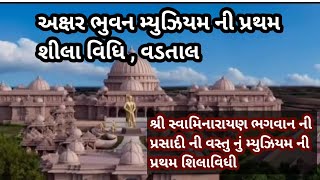 અક્ષર ભુવન મ્યુઝિયમ ની પ્રથમ શીલા વિધિ , વડતાલ

શ્રી સ્વામિનારાયણ ભગવાન ની પ્રસાદી ની વસ્તુ નું મ્યુઝિયમ ની પ્રથમ શિલાવિધી